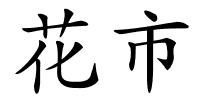 花市